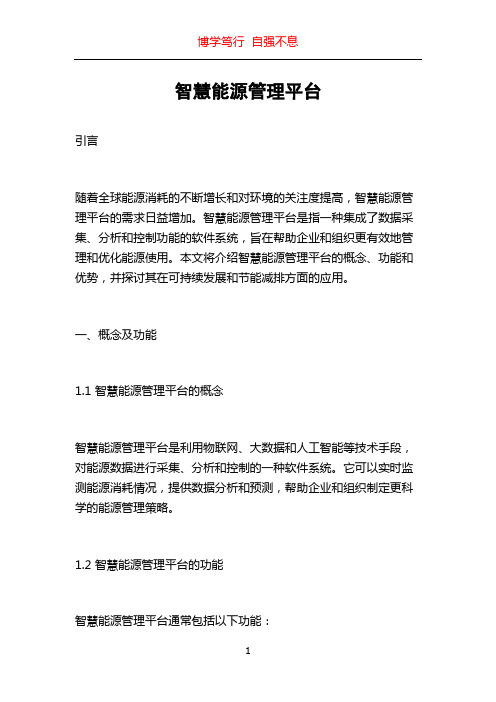 博学笃行 自强不息

智慧能源管理平台

引言

随着全球能源消耗的不断增长和对环境的关注度提高，智慧能源管理平台的需求日益增加。智慧能源管理平台是指一种集成了数据采集、分析和控制功能的软件系统，旨在帮助企业和组织更有效地管理和优化能源使用。本文将介绍智慧能源管理平台的概念、功能和优势，并探讨其在可持续发展和节能减排方面的应用。

一、概念及功能

1.1 智慧能源管理平台的概念

智慧能源管理平台是利用物联网、大数据和人工智能等技术手段，对能源数据进行采集、分析和控制的一种软件系统。它可以实时监测能源消耗情况，提供数据分析和预测，帮助企业和组织制定更科学的能源管理策略。

1.2 智慧能源管理平台的功能

智慧能源管理平台通常包括以下功能：

1